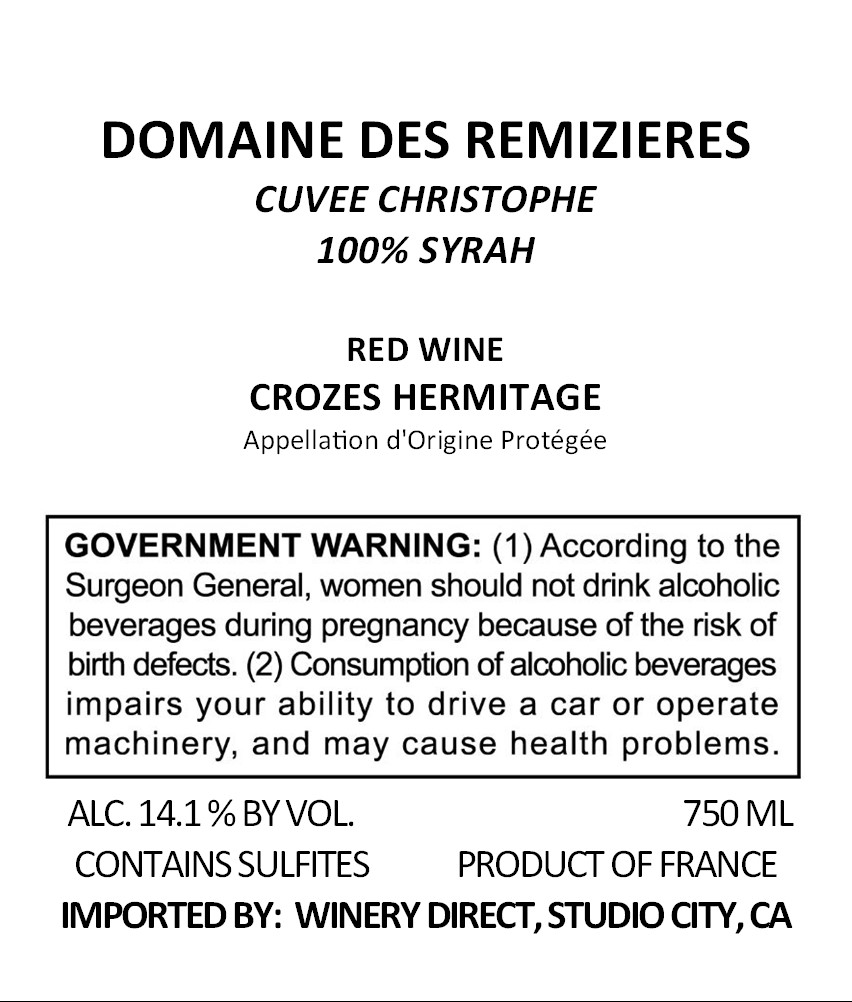 DOMAINE DES REMIZIERES
CUVEE CHRISTOPHE
100% SYRAH

RED WINE
CROZES HERMITAGE
Appellation d'Origine Protégée

GOVERNMENT WARNING: (1) According to the Surgeon General, women should not drink alcoholic beverages during pregnancy because of the risk of birth defects. (2) Consumption of alcoholic beverages impairs your ability to drive a car or operate machinery, and may cause health problems.

ALC. 14.1 % BY VOL.
750 ML
CONTAINS SULFITES
PRODUCT OF FRANCE
IMPORTED BY: WINERY DIRECT, STUDIO CITY, CA